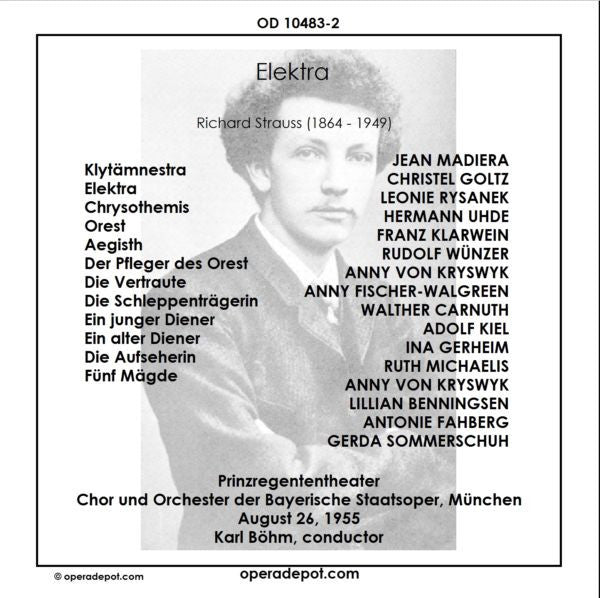 OD 10483-2

Elektra

Richard Strauss (1864 - 1949)

Klytämnestra
Elektra
Chrysothemis
Orest
Aegisth
Der Pfleger des Orest
Die Vertraute
Die Schleppenträgerin
Ein junger Diener
Ein alter Diener
Die Aufseherin
Fünf Mägde

JEAN MADIERA
CHRISTEL GOLTZ
LEONIE RYSANEK
HERMANN UHDE
FRANZ KLARWEIN
RUDOLF WÜNZER
ANNY VON KRYSWYK
ANNY FISCHER-WALGREEN
WALTHER CARNUTH
ADOLF KIEL
INA GERHEIM
RUTH MICHAELIS
ANNY VON KRYSWYK
LILLIAN BENNINGSEN
ANTONIE FAHBERG
GERDA SOMMERSCHUH

Prinzregententheater
Chor und Orchester der Bayerische Staatsoper, München
August 26, 1955
Karl Böhm, conductor

© operadepot.com

operadepot.com